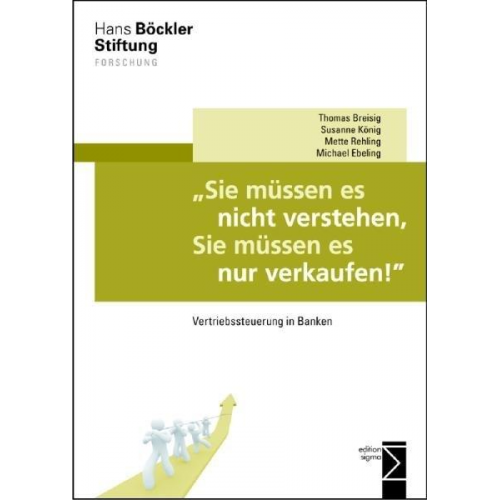 Hans Böckler
Stiftung
FORSCHUNG

Thomas Breisig
Susanne König
Mette Rehling
Michael Ebeling

„Sie müssen es nicht verstehen, Sie müssen es nur verkaufen!"

Vertriebssteuerung in Banken

edition
sigma